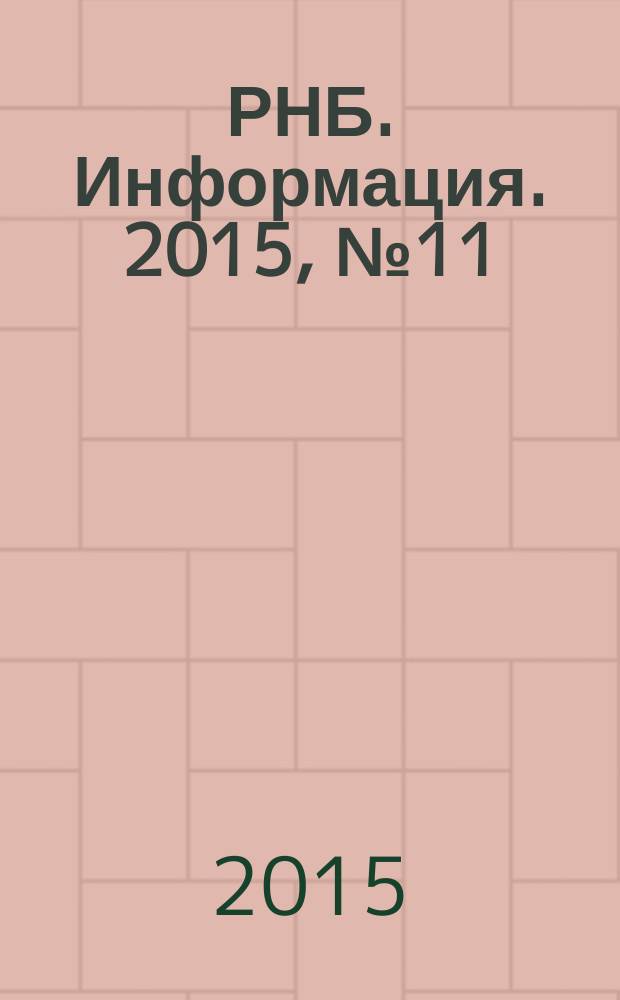 РНБ. Информация. 2015, №11

2015